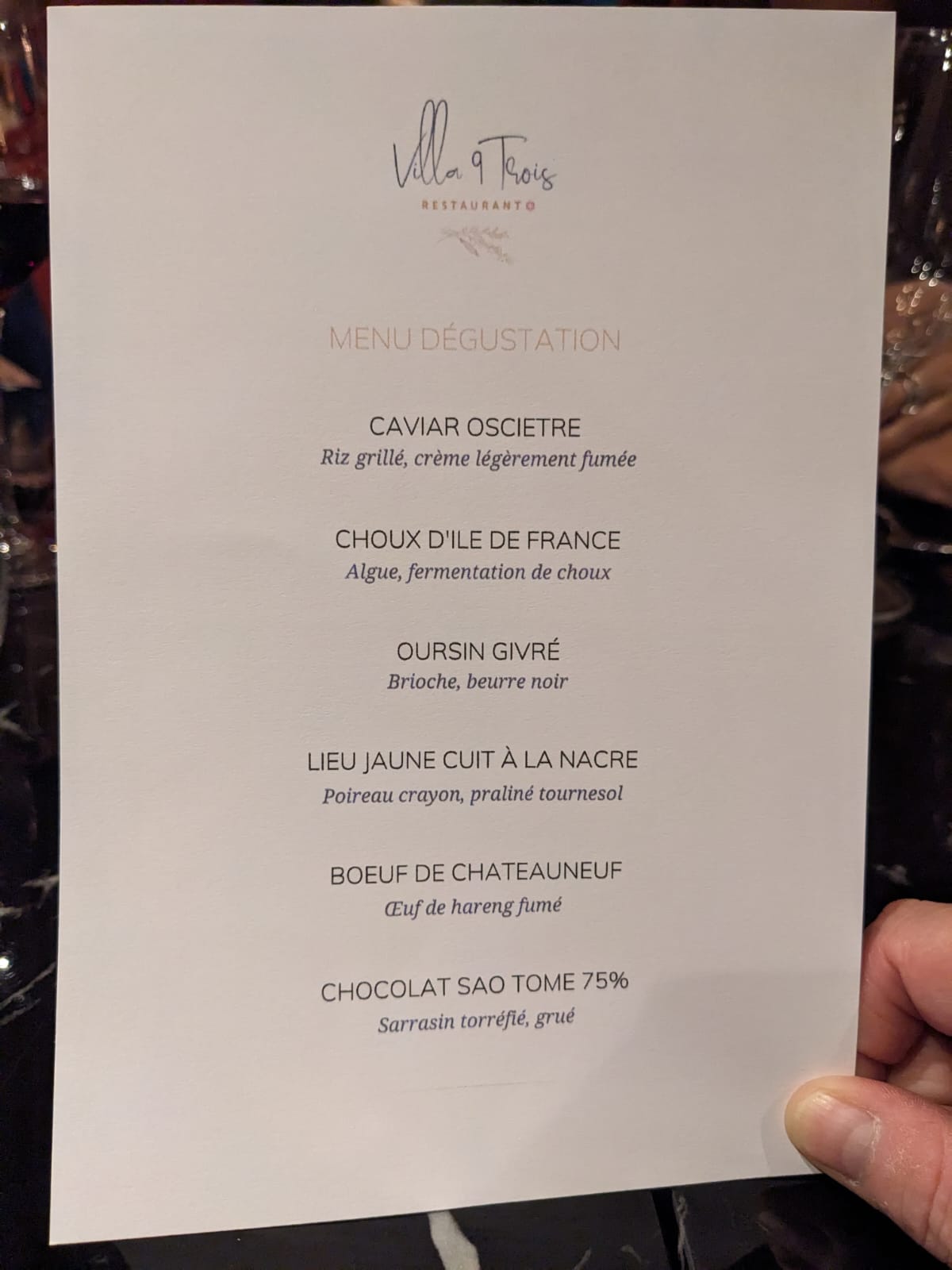 Villa 9 Trois

RESTAURANT

MENU DÉGUSTATION

CAVIAR OSCIETRE
Riz grillé, crème légèrement fumée

CHOUX D'ILE DE FRANCE
Algue, fermentation de choux

OURSIN GIVRÉ
Brioche, beurre noir

LIEU JAUNE CUIT À LA NACRE
Poireau crayon, praliné tournesol

BOEUF DE CHATEAUNEUF
Œuf de hareng fumé

CHOCOLAT SAO TOME 75%
Sarrasin torréfié, grué